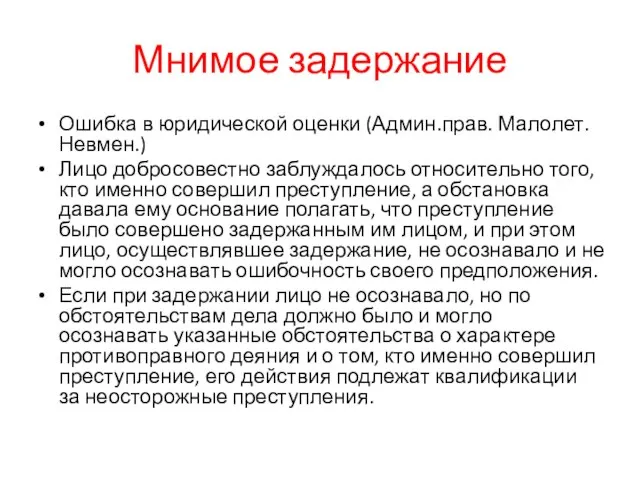 Мнимое задержание

• Ошибка в юридической оценки (Админ.прав. Малолет. Невмен.)
• Лицо добросовестно заблуждалось относительно того, кто именно совершил преступление, а обстановка давала ему основание полагать, что преступление было совершено задержанным им лицом, и при этом лицо, осуществлявшее задержание, не осознавало и не могло осознавать ошибочность своего предположения.
• Если при задержании лицо не осознавало, но по обстоятельствам дела должно было и могло осознавать указанные обстоятельства о характере противоправного деяния и о том, кто именно совершил преступление, его действия подлежат квалификации за неосторожные преступления.